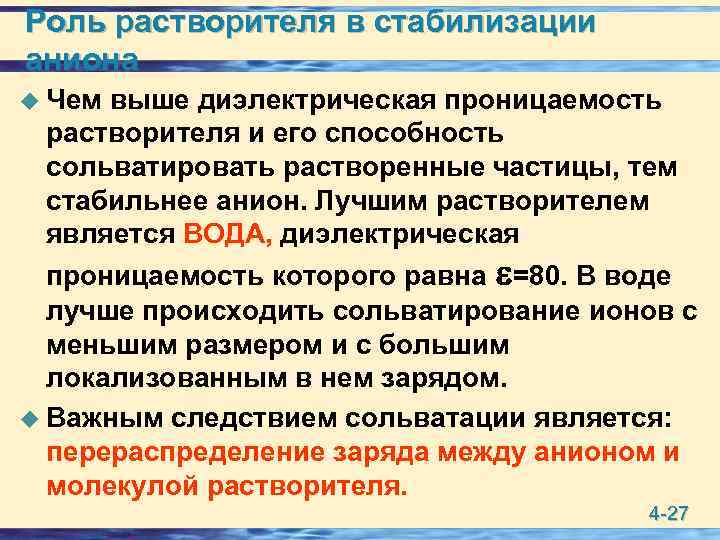 Роль растворителя в стабилизации аниона

Чем выше диэлектрическая проницаемость растворителя и его способность сольватировать растворенные частицы, тем стабильнее анион. Лучшим растворителем является ВОДА, диэлектрическая проницаемость которого равна $\varepsilon$=80. В воде лучше происходить сольватирование ионов с меньшим размером и с большим локализованным в нем зарядом.

Важным следствием сольватации является: перераспределение заряда между анионом и молекулой растворителя.

4-27